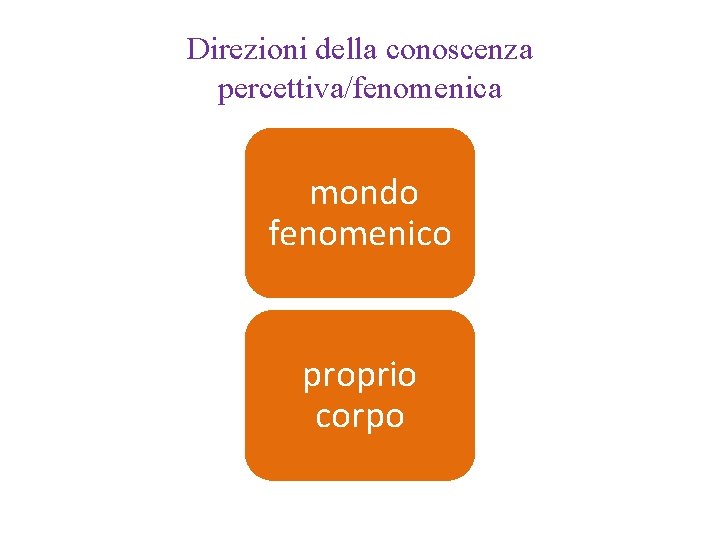 Direzioni della conoscenza percettiva/fenomenica

mondo fenomenico

proprio corpo